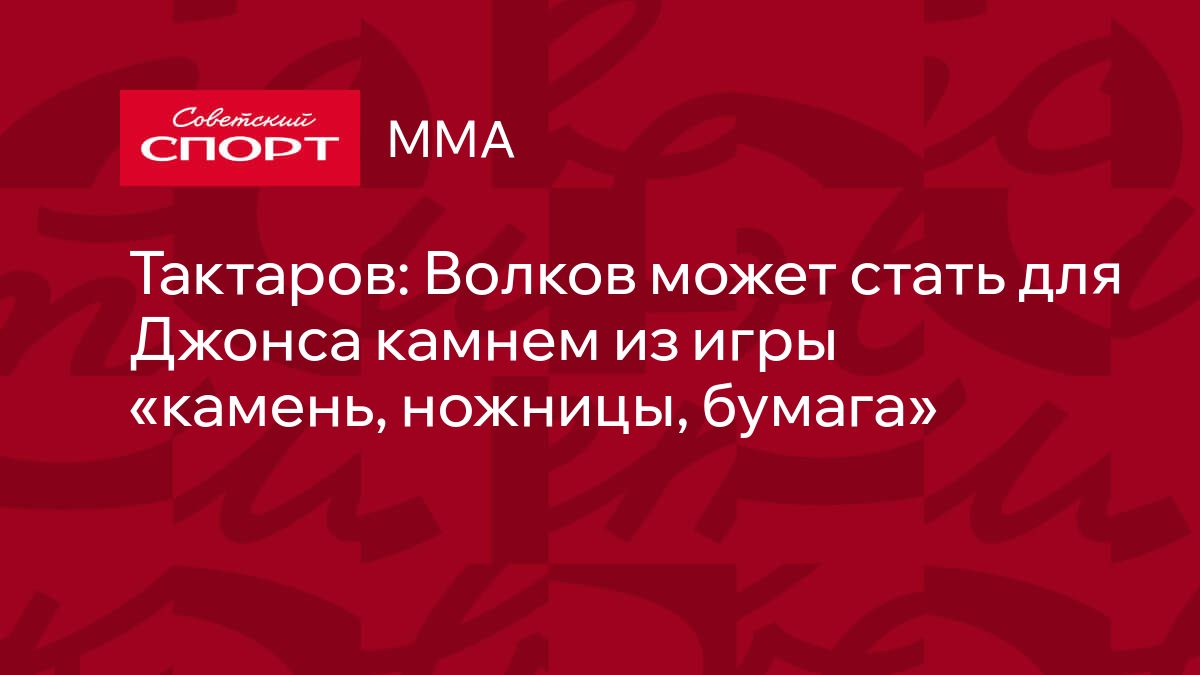 Советский СПОРТ

ММА

Тактаров: Волков может стать для Джонса камнем из игры «камень, ножницы, бумага»